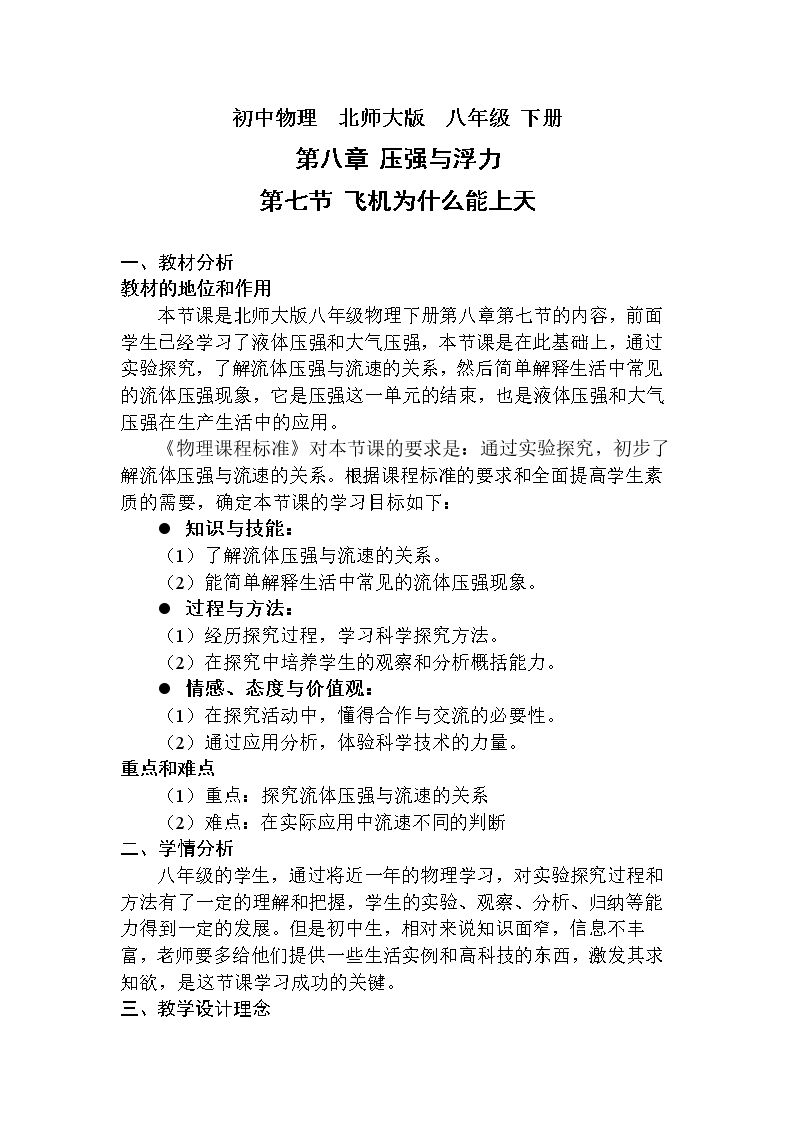 初中物理 北师大版 八年级 下册

第八章 压强与浮力

第七节 飞机为什么能上天

一、教材分析

教材的地位和作用

本节课是北师大版八年级物理下册第八章第七节的内容，前面学生已经学习了液体压强和大气压强，本节课是在此基础上，通过实验探究，了解流体压强与流速的关系，然后简单解释生活中常见的流体压强现象，它是压强这一单元的结束，也是液体压强和大气压强在生产生活中的应用。

《物理课程标准》对本节课的要求是：通过实验探究，初步了解流体压强与流速的关系。根据课程标准的要求和全面提高学生素质的需要，确定本节课的学习目标如下：

• 知识与技能：

（1）了解流体压强与流速的关系。

（2）能简单解释生活中常见的流体压强现象。

• 过程与方法：

（1）经历探究过程，学习科学探究方法。

（2）在探究中培养学生的观察和分析概括能力。

• 情感、态度与价值观：

（1）在探究活动中，懂得合作与交流的必要性。

（2）通过应用分析，体验科学技术的力量。

重点和难点

（1）重点：探究流体压强与流速的关系

（2）难点：在实际应用中流速不同的判断

二、学情分析

八年级的学生，通过将近一年的物理学习，对实验探究过程和方法有了一定的理解和把握，学生的实验、观察、分析、归纳等能力得到一定的发展。但是初中生，相对来说知识面窄，信息不丰富，老师要多给他们提供一些生活实例和高科技的东西，激发其求知欲，是这节课学习成功的关键。

三、教学设计理念